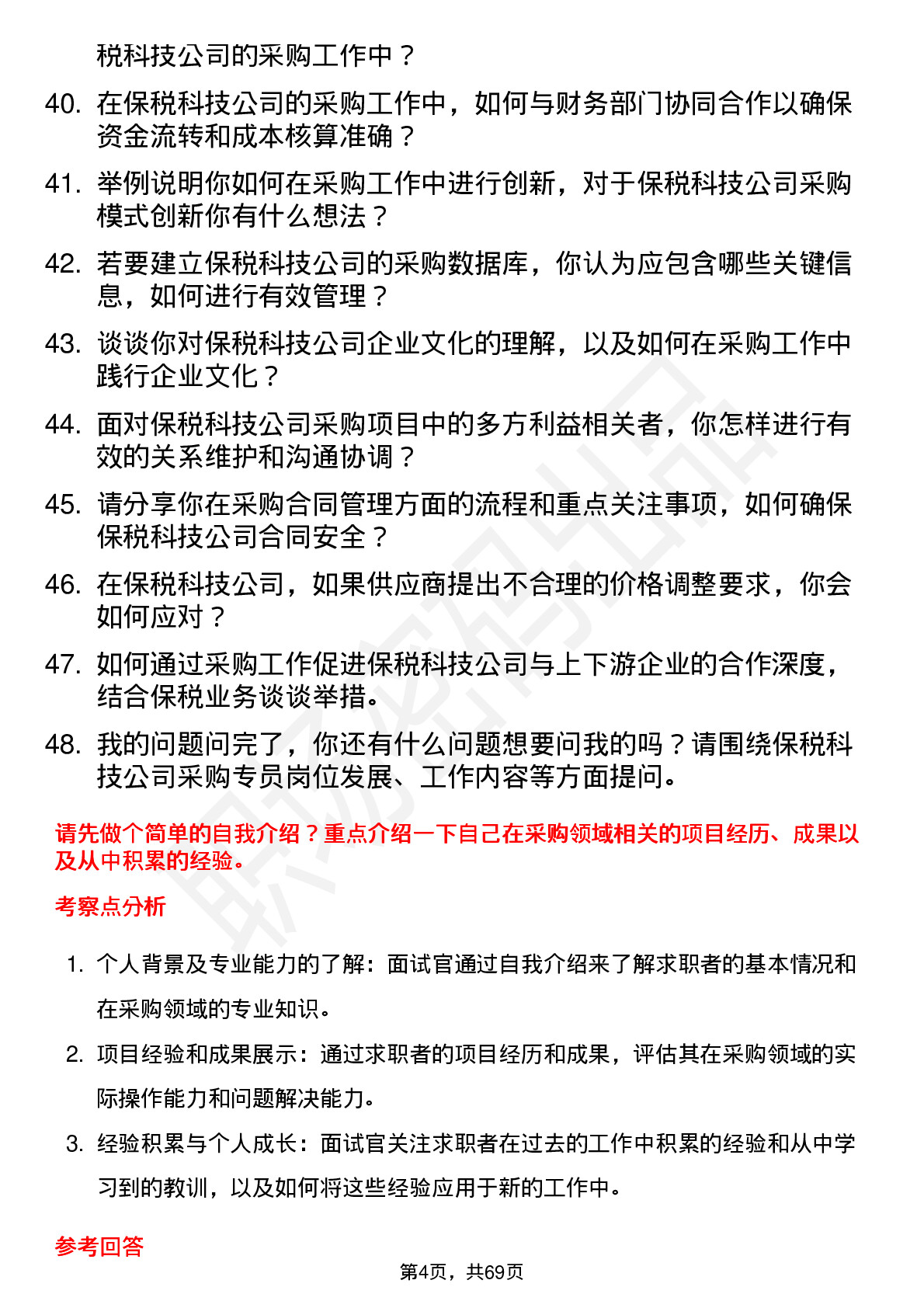 税科技公司的采购工作中？

40. 在保税科技公司的采购工作中，如何与财务部门协同合作以确保资金流转和成本核算准确？

41. 举例说明你如何在采购工作中进行创新，对于保税科技公司采购模式创新你有什么想法？

42. 若要建立保税科技公司的采购数据库，你认为应包含哪些关键信息，如何进行有效管理？

43. 谈谈你对保税科技公司企业文化的理解，以及如何在采购工作中践行企业文化？

44. 面对保税科技公司采购项目中的多方利益相关者，你怎样进行有效的关系维护和沟通协调？

45. 请分享你在采购合同管理方面的流程和重点关注事项，如何确保保税科技公司合同安全？

46. 在保税科技公司，如果供应商提出不合理的价格调整要求，你会如何应对？

47. 如何通过采购工作促进保税科技公司与上下游企业的合作深度，结合保税业务谈谈举措。

48. 我的问题问完了，你还有什么问题想要问我的吗？请围绕保税科技公司采购专员岗位发展、工作内容等方面提问。

请先做个简单的自我介绍？重点介绍一下自己在采购领域相关的项目经历、成果以及从中积累的经验。

考察点分析

1. 个人背景及专业能力的了解：面试官通过自我介绍来了解求职者的基本情况和在采购领域的专业知识。

2. 项目经验和成果展示：通过求职者的项目经历和成果，评估其在采购领域的实际操作能力和问题解决能力。

3. 经验积累与个人成长：面试官关注求职者在过去的工作中积累的经验和从中学习到的教训，以及如何将这些经验应用于新的工作中。

参考回答

第4页，共69页